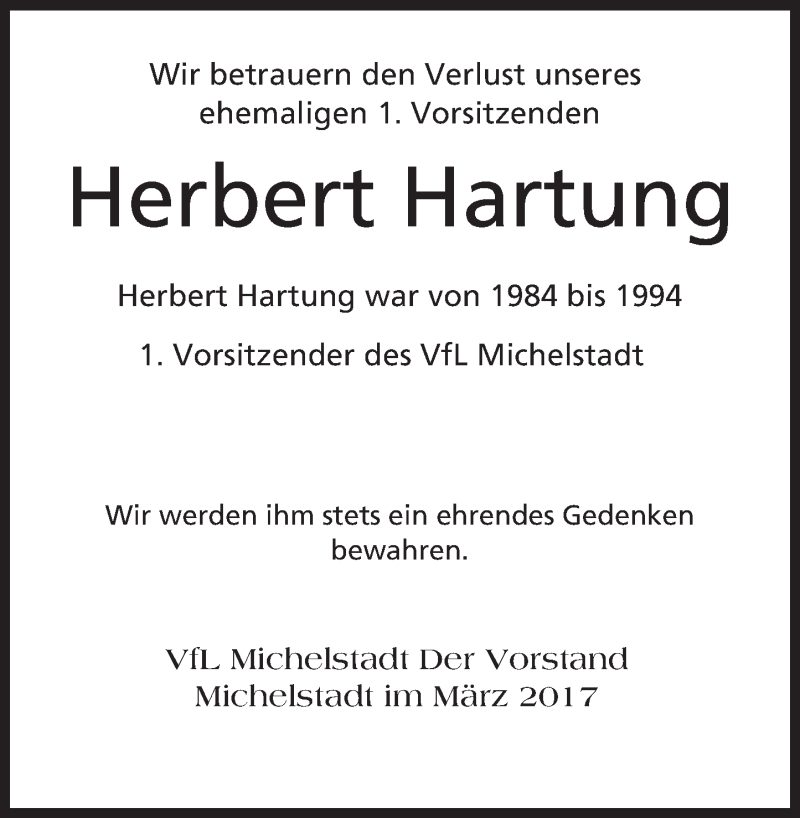 Wir betrauern den Verlust unseres ehemaligen 1. Vorsitzenden

Herbert Hartung

Herbert Hartung war von 1984 bis 1994

1. Vorsitzender des VfL Michelstadt

Wir werden ihm stets ein ehrendes Gedenken bewahren.

VfL Michelstadt Der Vorstand
Michelstadt im März 2017